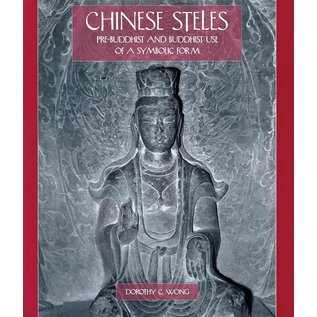 CHINESE STELES

PRE-BUDDHIST AND BUDDHIST USE OF A SYMBOLIC FORM

DOROTHY C. WONG